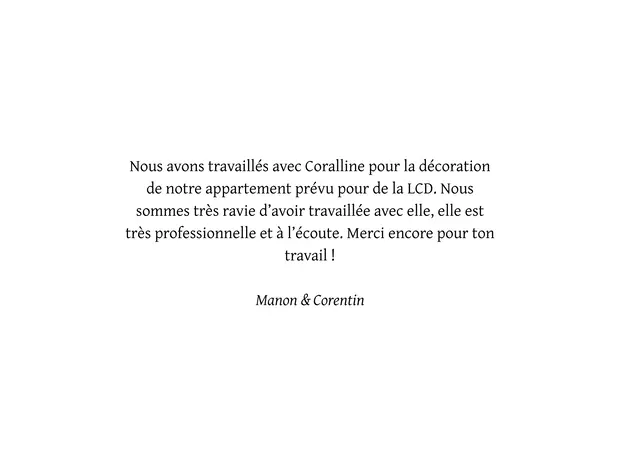 Nous avons travaillés avec Coralline pour la décoration de notre appartement prévu pour de la LCD. Nous sommes très ravie d'avoir travaillée avec elle, elle est très professionnelle et à l'écoute. Merci encore pour ton travail !

Manon & Corentin